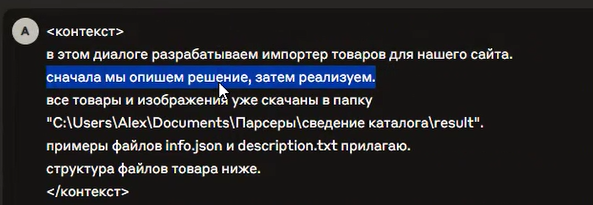 A

<контекст>
в этом диалоге разрабатываем импортер товаров для нашего сайта.
сначала мы опишем решение, затем реализуем.
все товары и изображения уже скачаны в папку
"C:\Users\Alex\Documents\Парсеры\сведение каталога\result".
примеры файлов info.json и description.txt прилагаю.
структура файлов товара ниже.
</контекст>